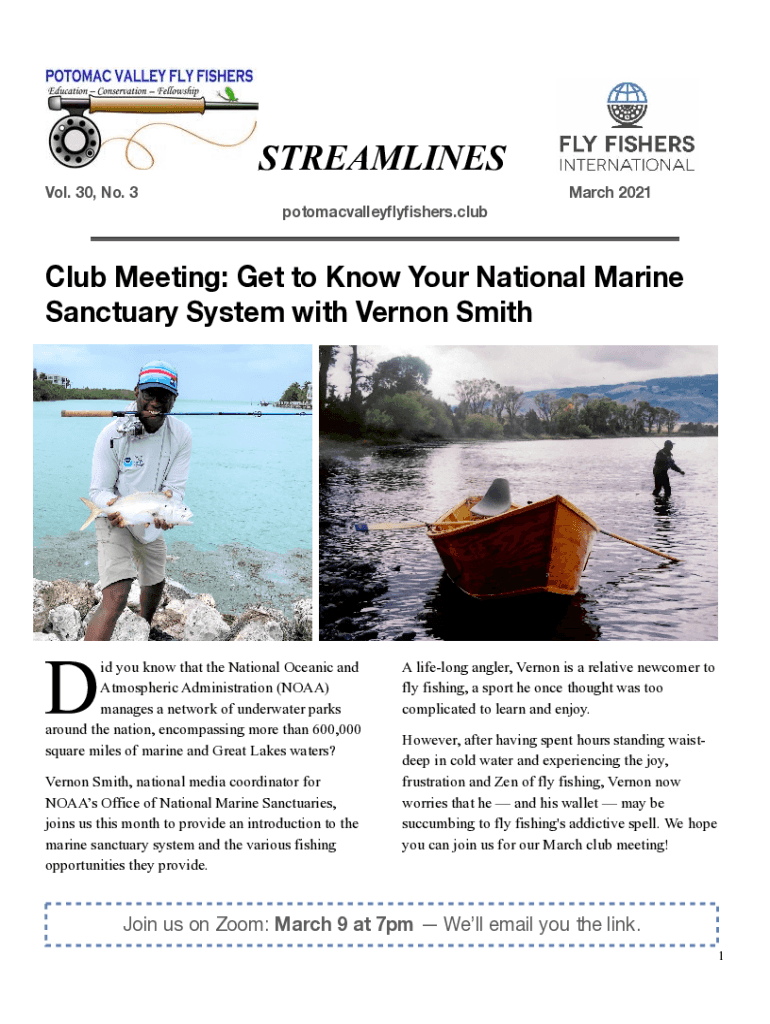 POTOMAC VALLEY FLY FISHERS
Education – Conservation – Fellowship

STREAMLINES

FLY FISHERS INTERNATIONAL

Vol. 30, No. 3

March 2021

potomacvalleyflyfishers.club

Club Meeting: Get to Know Your National Marine Sanctuary System with Vernon Smith

Did you know that the National Oceanic and Atmospheric Administration (NOAA) manages a network of underwater parks around the nation, encompassing more than 600,000 square miles of marine and Great Lakes waters?

Vernon Smith, national media coordinator for NOAA's Office of National Marine Sanctuaries, joins us this month to provide an introduction to the marine sanctuary system and the various fishing opportunities they provide.

A life-long angler, Vernon is a relative newcomer to fly fishing, a sport he once thought was too complicated to learn and enjoy.

However, after having spent hours standing waist-deep in cold water and experiencing the joy, frustration and Zen of fly fishing, Vernon now worries that he — and his wallet — may be succumbing to fly fishing's addictive spell. We hope you can join us for our March club meeting!

Join us on Zoom: March 9 at 7pm — We'll email you the link.

1